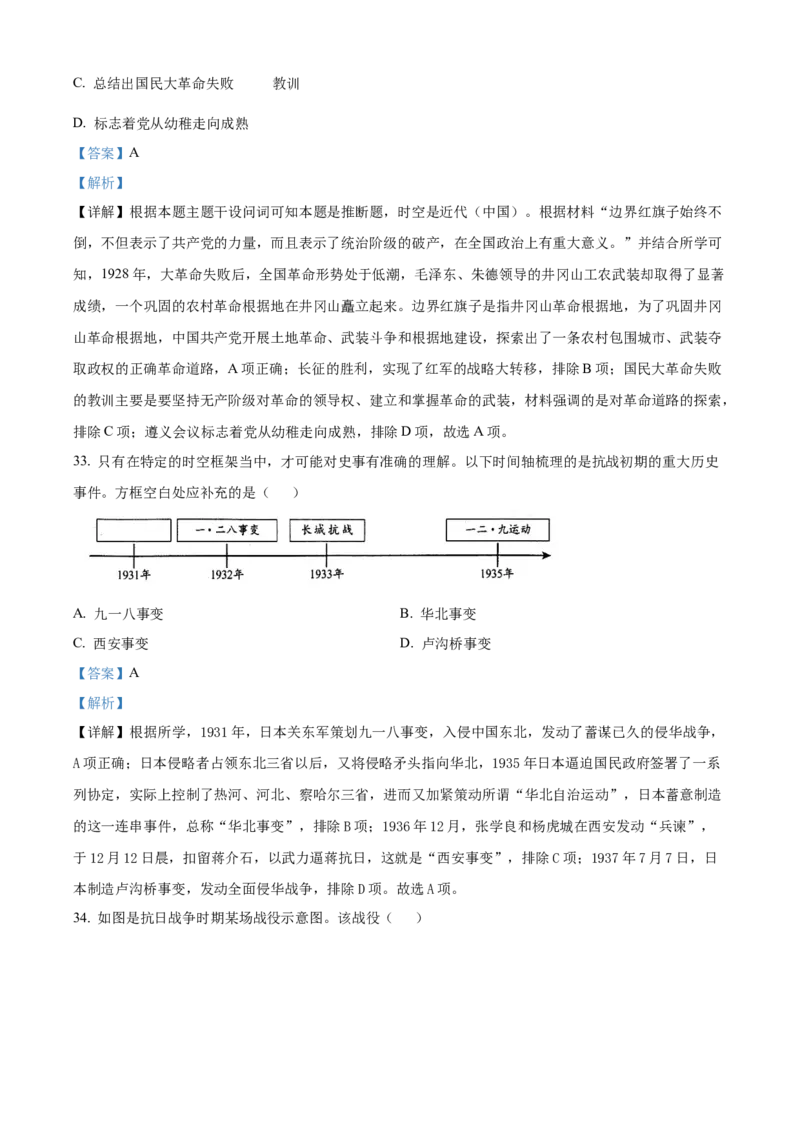 C. 总结出国民大革命失败　　教训

D. 标志着党从幼稚走向成熟

【答案】A

【解析】

【详解】根据本题主题干设问词可知本题是推断题，时空是近代（中国）。根据材料“边界红旗子始终不倒，不但表示了共产党的力量，而且表示了统治阶级的破产，在全国政治上有重大意义。”并结合所学可知，1928年，大革命失败后，全国革命形势处于低潮，毛泽东、朱德领导的井冈山工农武装却取得了显著成绩，一个巩固的农村革命根据地在井冈山矗立起来。边界红旗子是指井冈山革命根据地，为了巩固井冈山革命根据地，中国共产党开展土地革命、武装斗争和根据地建设，探索出了一条农村包围城市、武装夺取政权的正确革命道路，A项正确；长征的胜利，实现了红军的战略大转移，排除B项；国民大革命失败的教训主要是要坚持无产阶级对革命的领导权、建立和掌握革命的武装，材料强调的是对革命道路的探索，排除C项；遵义会议标志着党从幼稚走向成熟，排除D项，故选A项。

33. 只有在特定的时空框架当中，才可能对史事有准确的理解。以下时间轴梳理的是抗战初期的重大历史事件。方框空白处应补充的是（　）

一·二八事变　长城抗战　一二·九运动

1931年　1932年　1933年　1935年

A. 九一八事变　　B. 华北事变

C. 西安事变　　D. 卢沟桥事变

【答案】A

【解析】

【详解】根据所学，1931年，日本关东军策划九一八事变，入侵中国东北，发动了蓄谋已久的侵华战争，A项正确；日本侵略者占领东北三省以后，又将侵略矛头指向华北，1935年日本逼迫国民政府签署了一系列协定，实际上控制了热河、河北、察哈尔三省，进而又加紧策动所谓“华北自治运动”，日本蓄意制造的这一连串事件，总称“华北事变”，排除B项；1936年12月，张学良和杨虎城在西安发动“兵谏”，于12月12日晨，扣留蒋介石，以武力逼蒋抗日，这就是“西安事变”，排除C项；1937年7月7日，日本制造卢沟桥事变，发动全面侵华战争，排除D项。故选A项。

34. 如图是抗日战争时期某场战役示意图。该战役（　）